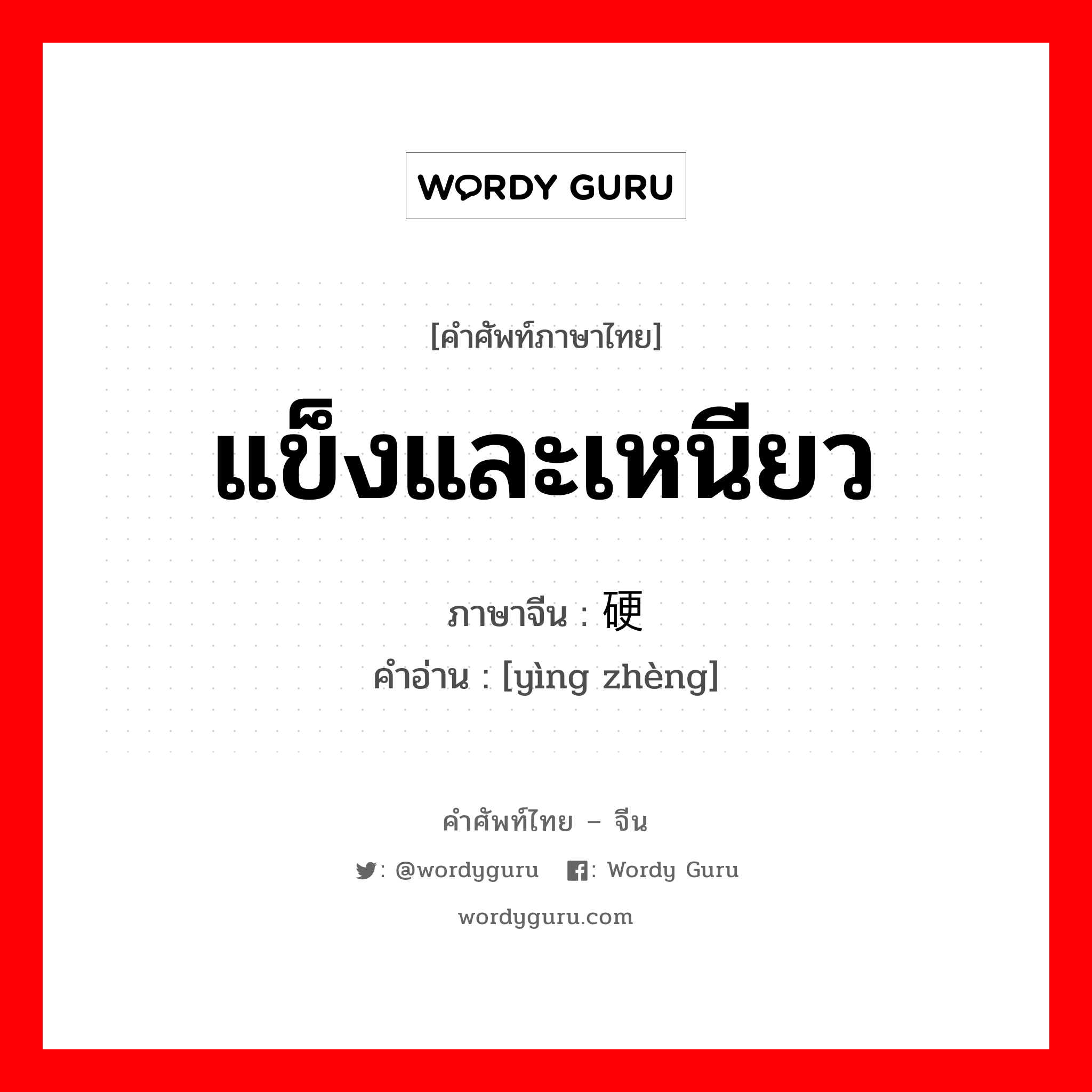 WORDY GURU

[คำศัพท์ภาษาไทย]

แข็งและเหนียว

ภาษาจีน : 硬

คำอ่าน : [yìng zhèng]

คำศัพท์ไทย – จีน

: @wordyguru : Wordy Guru

wordyguru.com